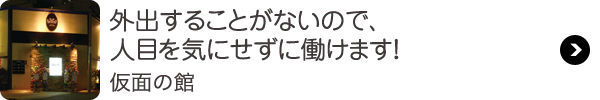 外出することがないので、
人目を気にせずに働けます!

仮面の館